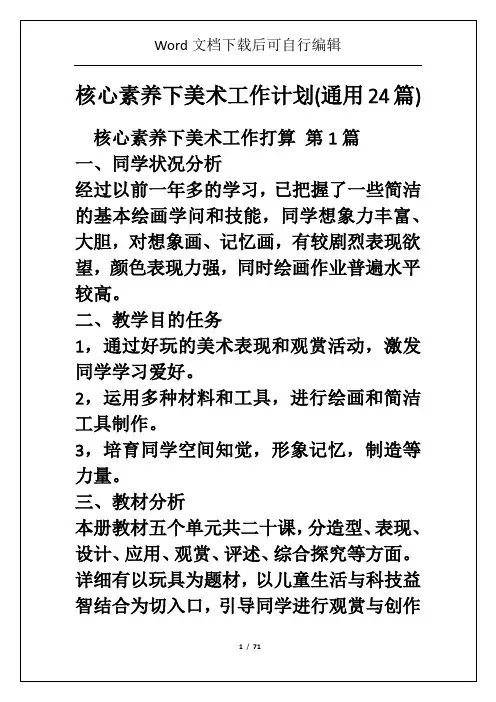 Word 文档下载后可自行编辑

核心素养下美术工作计划(通用 24 篇)

核心素养下美术工作打算 第 1 篇

一、同学状况分析

经过以前一年多的学习，已把握了一些简洁的基本绘画学问和技能，同学想象力丰富、大胆，对想象画、记忆画，有较剧烈表现欲望，颜色表现力强，同时绘画作业普遍水平较高。

二、教学目的任务

1，通过好玩的美术表现和观赏活动，激发同学学习爱好。

2，运用多种材料和工具，进行绘画和简洁工具制作。

3，培育同学空间知觉，形象记忆，制造等力量。

三、教材分析

本册教材五个单元共二十课，分造型、表现、设计、应用、观赏、评述、综合探究等方面。详细有以玩具为题材，以儿童生活与科技益智结合为切入口，引导同学进行观赏与创作

1 / 71